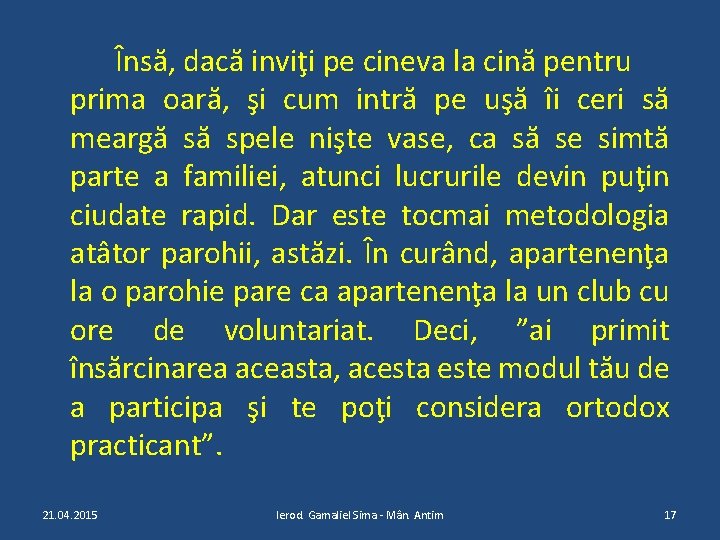 Însă, dacă inviţi pe cineva la cină pentru prima oară, şi cum intră pe uşă îi ceri să meargă să spele nişte vase, ca să se simtă parte a familiei, atunci lucrurile devin puţin ciudate rapid. Dar este tocmai metodologia atâtor parohii, astăzi. În curând, apartenenţa la o parohie pare ca apartenenţa la un club cu ore de voluntariat. Deci, ”ai primit însărcinarea aceasta, acesta este modul tău de a participa şi te poţi considera ortodox practicant”.

21.04.2015 Ierod. Gamaliel Sima - Mân. Antim 17